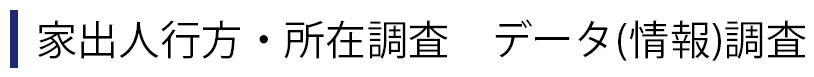 家出人行方・所在調査　データ(情報)調査